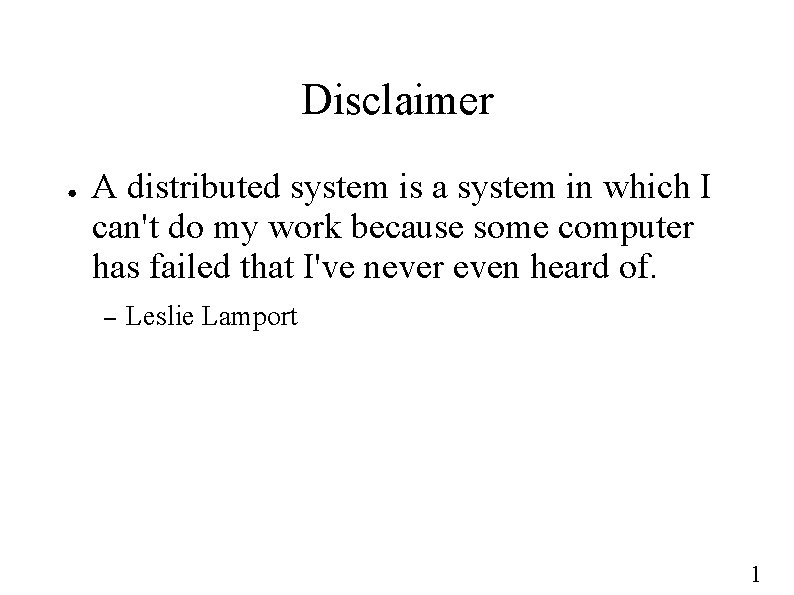 Disclaimer

● A distributed system is a system in which I can't do my work because some computer has failed that I've never even heard of.

– Leslie Lamport

1